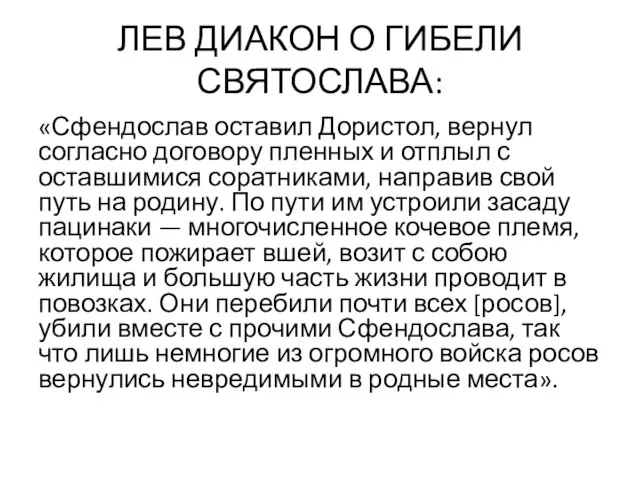 ЛЕВ ДИАКОН О ГИБЕЛИ СВЯТОСЛАВА:

«Сфендослав оставил Дористол, вернул согласно договору пленных и отплыл с оставшимися соратниками, направив свой путь на родину. По пути им устроили засаду пацинаки — многочисленное кочевое племя, которое пожирает вшей, возит с собою жилища и большую часть жизни проводит в повозках. Они перебили почти всех [росов], убили вместе с прочими Сфендослава, так что лишь немногие из огромного войска росов вернулись невредимыми в родные места».